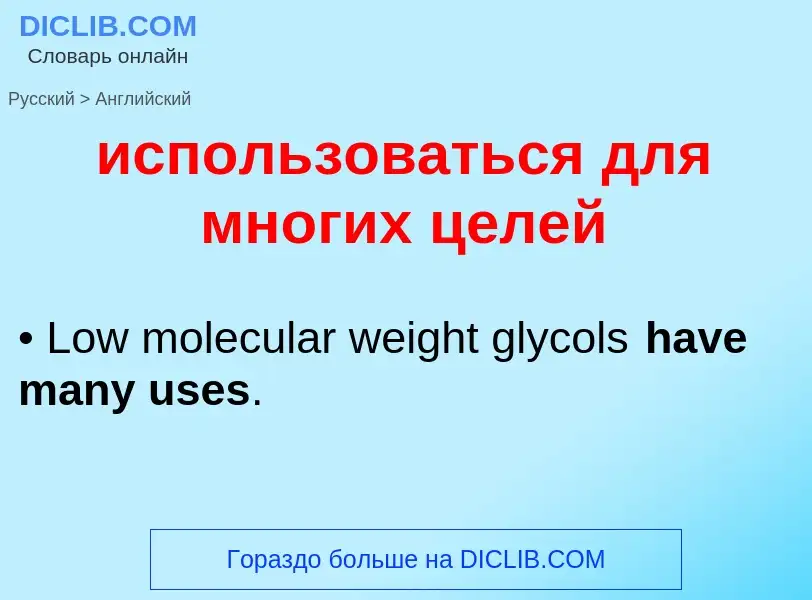 DICLIB.COM
Словарь онлайн

Русский > Английский

использоваться для многих целей

• Low molecular weight glycols have many uses.

Гораздо больше на DICLIB.COM